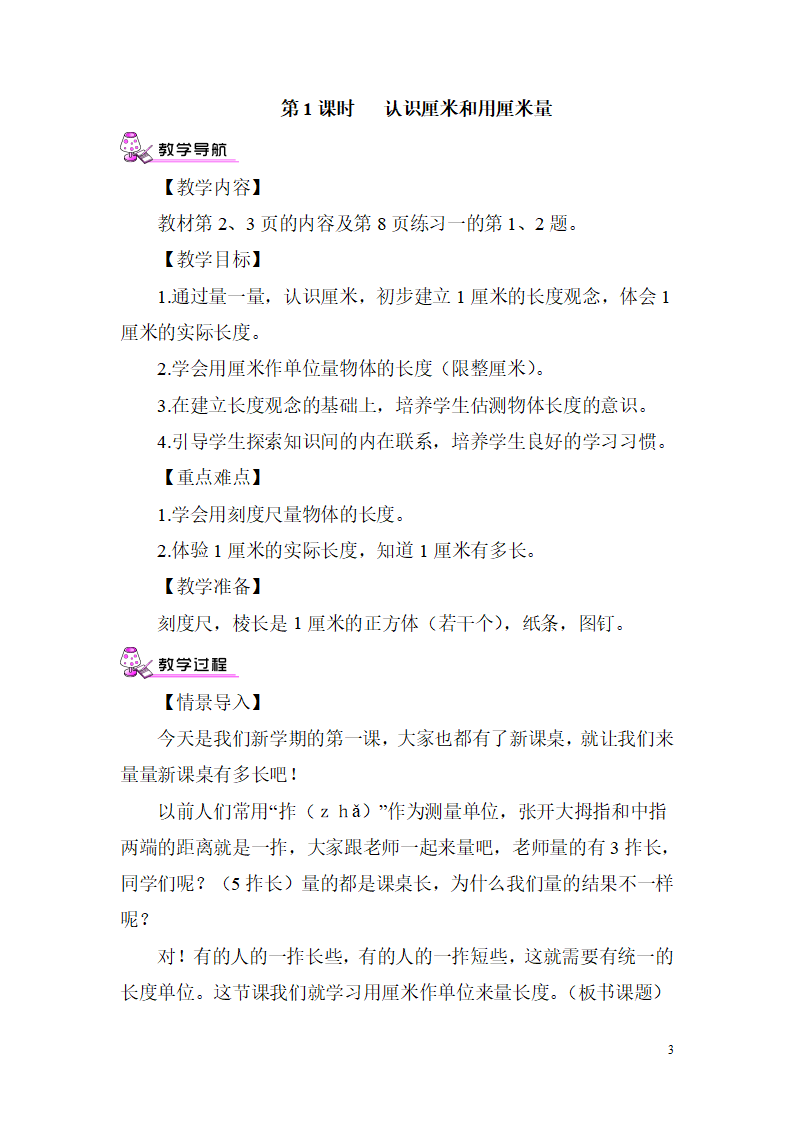 第 1 课时　认识厘米和用厘米量

教学导航

【教学内容】

教材第 2、3 页的内容及第 8 页练习一的第 1、2 题。

【教学目标】

1.通过量一量，认识厘米，初步建立 1 厘米的长度观念，体会 1 厘米的实际长度。

2.学会用厘米作单位量物体的长度（限整厘米）。

3.在建立长度观念的基础上，培养学生估测物体长度的意识。

4.引导学生探索知识间的内在联系，培养学生良好的学习习惯。

【重点难点】

1.学会用刻度尺量物体的长度。

2.体验 1 厘米的实际长度，知道 1 厘米有多长。

【教学准备】

刻度尺，棱长是 1 厘米的正方体（若干个），纸条，图钉。

教学过程

【情景导入】

今天是我们新学期的第一课，大家也都有了新课桌，就让我们来量量新课桌有多长吧！

以前人们常用“拃（zhǎ）”作为测量单位，张开大拇指和中指两端的距离就是一拃，大家跟老师一起来量吧，老师量的有 3 拃长，同学们呢？（5 拃长）量的都是课桌长，为什么我们量的结果不一样呢？

对！有的人的一拃长些，有的人的一拃短些，这就需要有统一的长度单位。这节课我们就学习用厘米作单位来量长度。（板书课题）

3